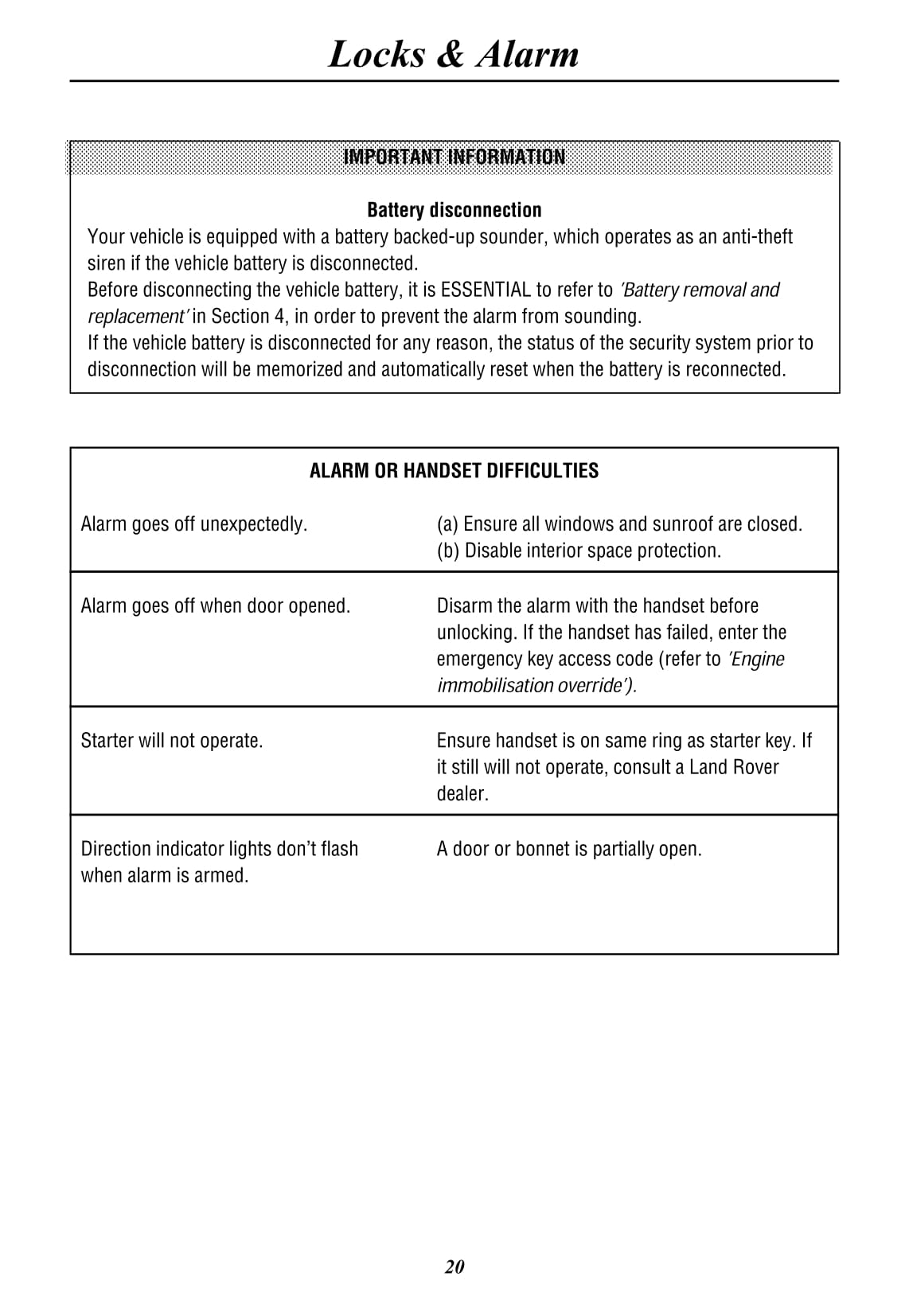 Locks & Alarm

IMPORTANT INFORMATION

Battery disconnection

Your vehicle is equipped with a battery backed-up sounder, which operates as an anti-theft siren if the vehicle battery is disconnected.
Before disconnecting the vehicle battery, it is ESSENTIAL to refer to 'Battery removal and replacement' in Section 4, in order to prevent the alarm from sounding.
If the vehicle battery is disconnected for any reason, the status of the security system prior to disconnection will be memorized and automatically reset when the battery is reconnected.

ALARM OR HANDSET DIFFICULTIES

| | |
|---|---|
| Alarm goes off unexpectedly. | (a) Ensure all windows and sunroof are closed. (b) Disable interior space protection. |
| Alarm goes off when door opened. | Disarm the alarm with the handset before unlocking. If the handset has failed, enter the emergency key access code (refer to 'Engine immobilisation override'). |
| Starter will not operate. | Ensure handset is on same ring as starter key. If it still will not operate, consult a Land Rover dealer. |
| Direction indicator lights don't flash when alarm is armed. | A door or bonnet is partially open. |

20